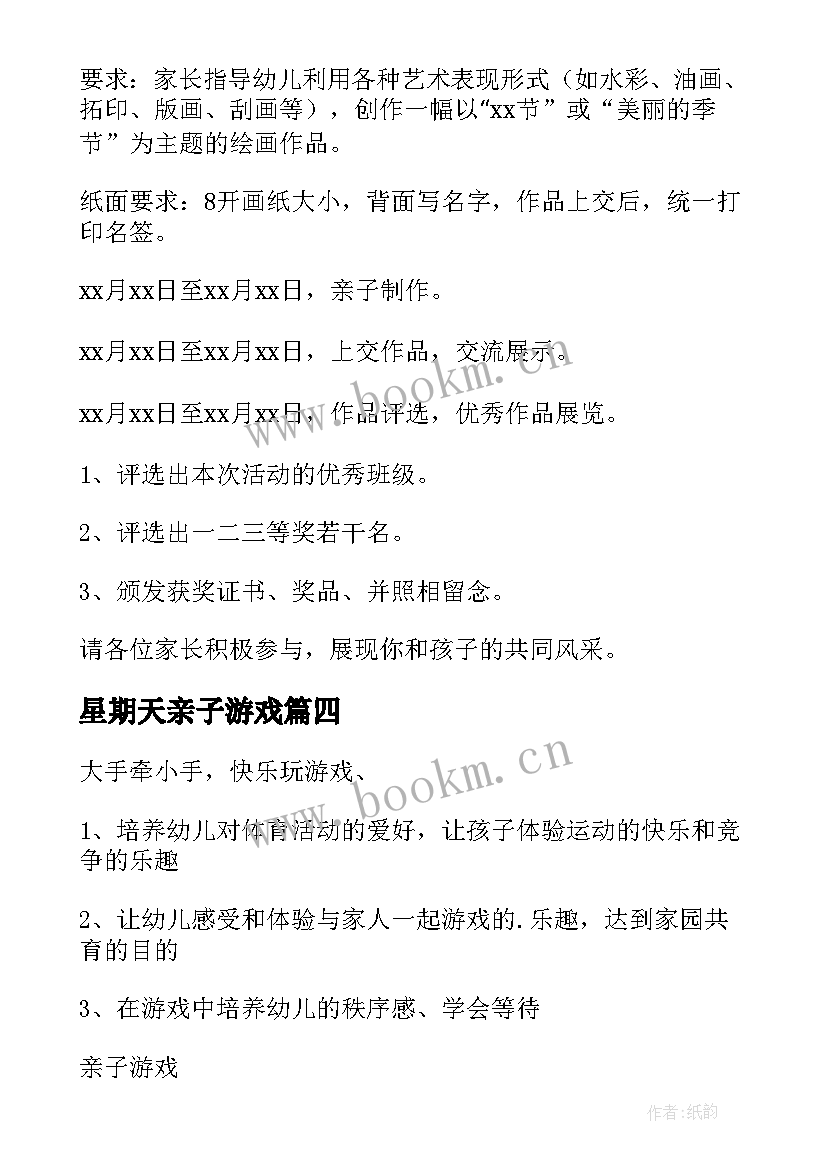 要求：家长指导幼儿利用各种艺术表现形式（如水彩、油画、拓印、版画、刮画等），创作一幅以“xx节”或“美丽的季节”为主题的绘画作品。

纸面要求：8开画纸大小，背面写名字，作品上交后，统一打印名签。

xx月xx日至xx月xx日，亲子制作。

xx月xx日至xx月xx日，上交作品，交流展示。

xx月xx日至xx月xx日，作品评选，优秀作品展览。

1、评选出本次活动的优秀班级。

2、评选出一二三等奖若干名。

3、颁发获奖证书、奖品、并照相留念。

请各位家长积极参与，展现你和孩子的共同风采。

星期天亲子游戏篇四

大手牵小手，快乐玩游戏、

1、培养幼儿对体育活动的爱好，让孩子体验运动的快乐和竞争的乐趣

2、让幼儿感受和体验与家人一起游戏的.乐趣，达到家园共育的目的

3、在游戏中培养幼儿的秩序感、学会等待

亲子游戏

www.bookm.cn

www.bookm.cn

作者:纸韵